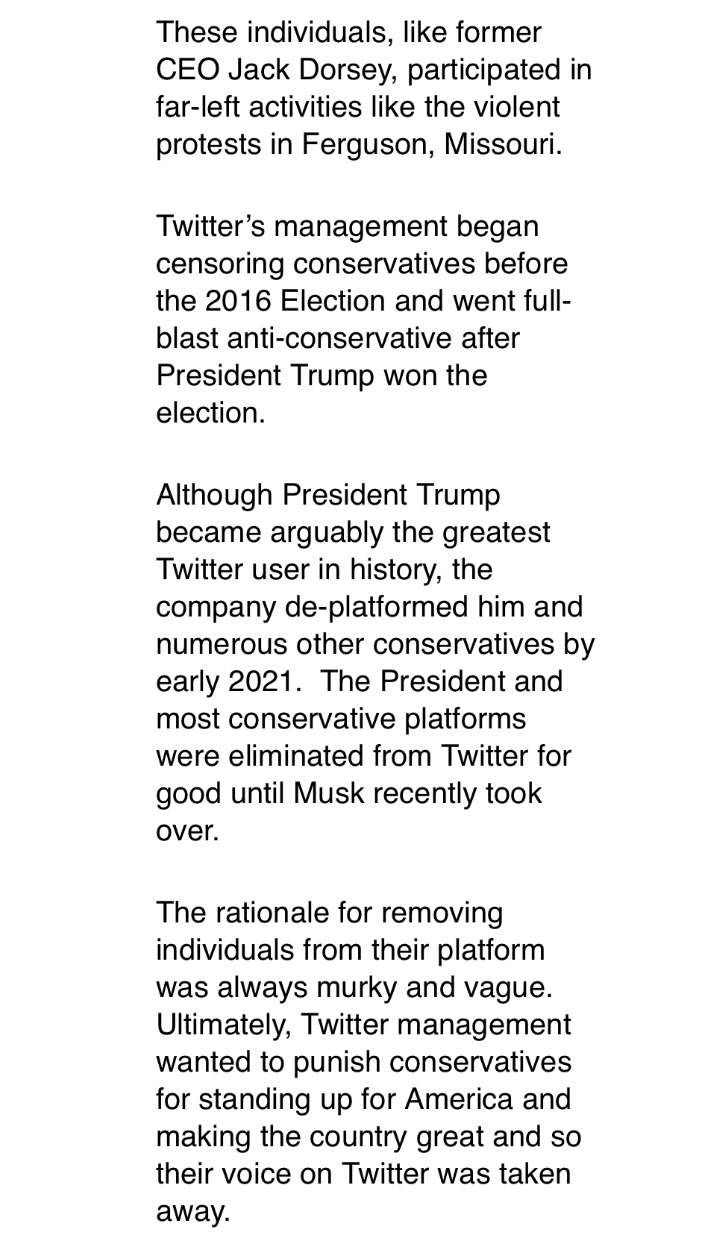 These individuals, like former CEO Jack Dorsey, participated in far-left activities like the violent protests in Ferguson, Missouri.

Twitter's management began censoring conservatives before the 2016 Election and went full-blast anti-conservative after President Trump won the election.

Although President Trump became arguably the greatest Twitter user in history, the company de-platformed him and numerous other conservatives by early 2021. The President and most conservative platforms were eliminated from Twitter for good until Musk recently took over.

The rationale for removing individuals from their platform was always murky and vague. Ultimately, Twitter management wanted to punish conservatives for standing up for America and making the country great and so their voice on Twitter was taken away.